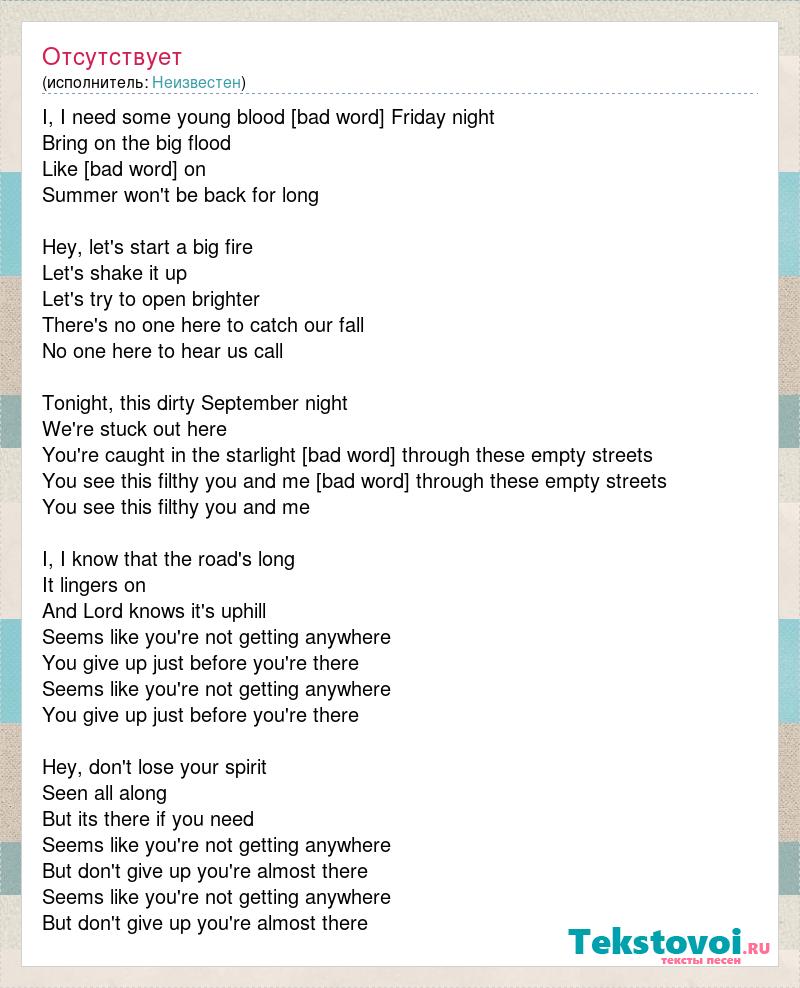 Отсутствует
(исполнитель: Неизвестен)

I, I need some young blood [bad word] Friday night
Bring on the big flood
Like [bad word] on
Summer won't be back for long

Hey, let's start a big fire
Let's shake it up
Let's try to open brighter
There's no one here to catch our fall
No one here to hear us call

Tonight, this dirty September night
We're stuck out here
You're caught in the starlight [bad word] through these empty streets
You see this filthy you and me [bad word] through these empty streets
You see this filthy you and me

I, I know that the road's long
It lingers on
And Lord knows it's uphill
Seems like you're not getting anywhere
You give up just before you're there
Seems like you're not getting anywhere
You give up just before you're there

Hey, don't lose your spirit
Seen all along
But its there if you need
Seems like you're not getting anywhere
But don't give up you're almost there
Seems like you're not getting anywhere
But don't give up you're almost there

Tekstovoi.RU
тексты песен